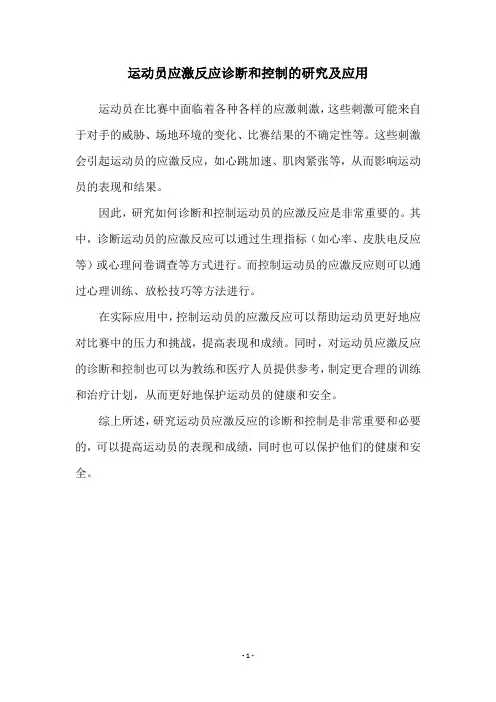 运动员应激反应诊断和控制的研究及应用

运动员在比赛中面临着各种各样的应激刺激，这些刺激可能来自于对手的威胁、场地环境的变化、比赛结果的不确定性等。这些刺激会引起运动员的应激反应，如心跳加速、肌肉紧张等，从而影响运动员的表现和结果。

因此，研究如何诊断和控制运动员的应激反应是非常重要的。其中，诊断运动员的应激反应可以通过生理指标（如心率、皮肤电反应等）或心理问卷调查等方式进行。而控制运动员的应激反应则可以通过心理训练、放松技巧等方法进行。

在实际应用中，控制运动员的应激反应可以帮助运动员更好地应对比赛中的压力和挑战，提高表现和成绩。同时，对运动员应激反应的诊断和控制也可以为教练和医疗人员提供参考，制定更合理的训练和治疗计划，从而更好地保护运动员的健康和安全。

综上所述，研究运动员应激反应的诊断和控制是非常重要和必要的，可以提高运动员的表现和成绩，同时也可以保护他们的健康和安全。

- 1 -